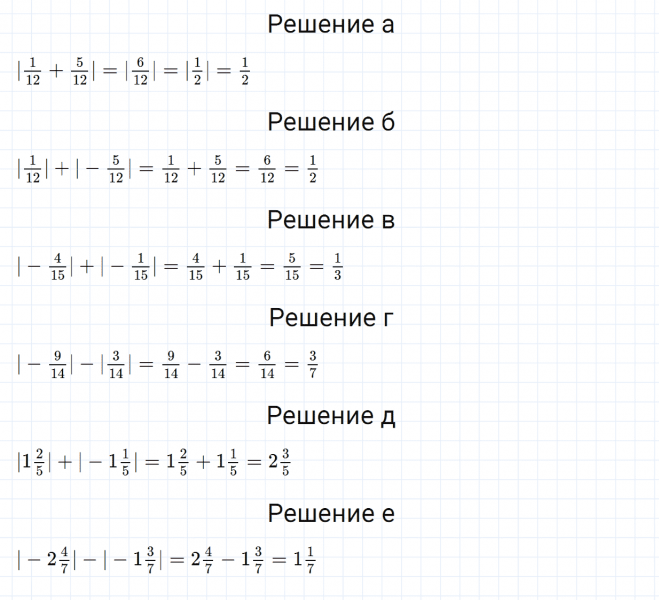 Решение а

$|\frac{1}{12} + \frac{5}{12}| = |\frac{6}{12}| = |\frac{1}{2}| = \frac{1}{2}$

Решение б

$|\frac{1}{12}| + |-\frac{5}{12}| = \frac{1}{12} + \frac{5}{12} = \frac{6}{12} = \frac{1}{2}$

Решение в

$|-\frac{4}{15}| + |-\frac{1}{15}| = \frac{4}{15} + \frac{1}{15} = \frac{5}{15} = \frac{1}{3}$

Решение г

$|-\frac{9}{14}| - |\frac{3}{14}| = \frac{9}{14} - \frac{3}{14} = \frac{6}{14} = \frac{3}{7}$

Решение д

$|1\frac{2}{5}| + |-1\frac{1}{5}| = 1\frac{2}{5} + 1\frac{1}{5} = 2\frac{3}{5}$

Решение е

$|-2\frac{4}{7}| - |-1\frac{3}{7}| = 2\frac{4}{7} - 1\frac{3}{7} = 1\frac{1}{7}$